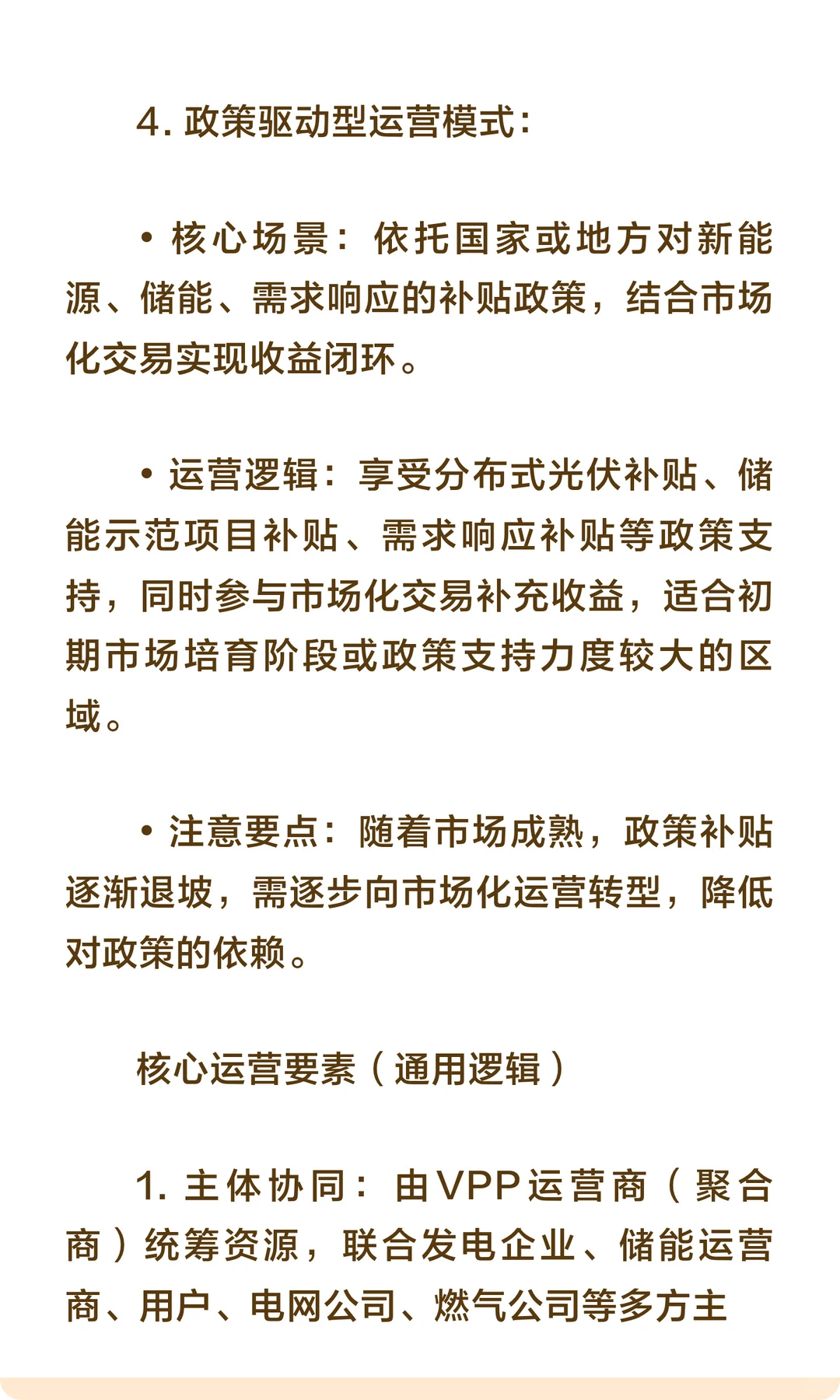 4. 政策驱动型运营模式：

• 核心场景：依托国家或地方对新能源、储能、需求响应的补贴政策，结合市场化交易实现收益闭环。

• 运营逻辑：享受分布式光伏补贴、储能示范项目补贴、需求响应补贴等政策支持，同时参与市场化交易补充收益，适合初期市场培育阶段或政策支持力度较大的区域。

• 注意要点：随着市场成熟，政策补贴逐渐退坡，需逐步向市场化运营转型，降低对政策的依赖。

核心运营要素（通用逻辑）

1. 主体协同：由VPP运营商（聚合商）统筹资源，联合发电企业、储能运营商、用户、电网公司、燃气公司等多方主